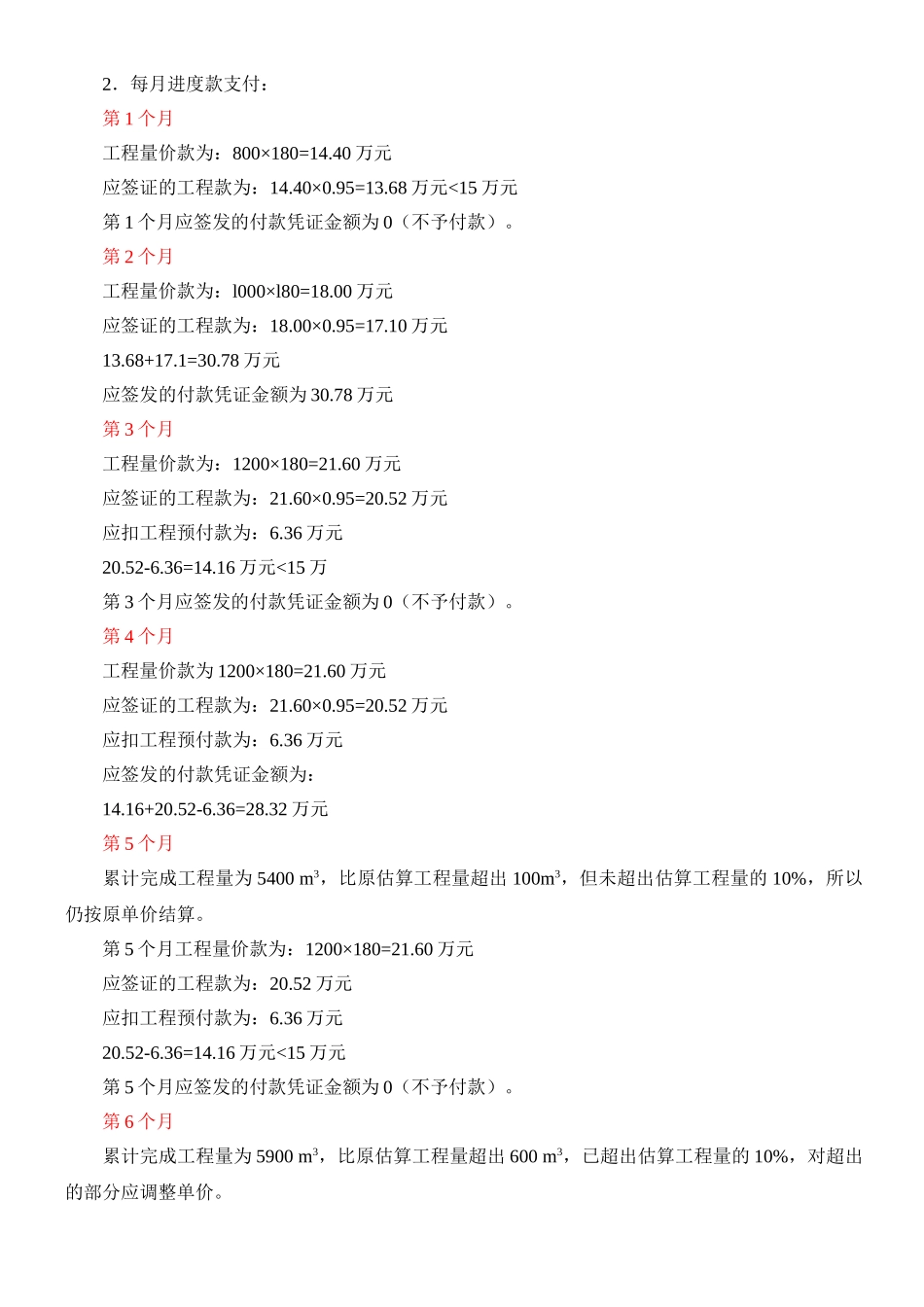 2．每月进度款支付：

第 1 个月

工程量价款为：800×180=14.40 万元

应签证的工程款为：14.40×0.95=13.68 万元<15 万元

第 1 个月应签发的付款凭证金额为 0（不予付款）。

第 2 个月

工程量价款为：l000×l80=18.00 万元

应签证的工程款为：18.00×0.95=17.10 万元

13.68+17.1=30.78 万元

应签发的付款凭证金额为 30.78 万元

第 3 个月

工程量价款为：1200×180=21.60 万元

应签证的工程款为：21.60×0.95=20.52 万元

应扣工程预付款为：6.36 万元

20.52-6.36=14.16 万元<15 万

第 3 个月应签发的付款凭证金额为 0（不予付款）。

第 4 个月

工程量价款为 1200×180=21.60 万元

应签证的工程款为：21.60×0.95=20.52 万元

应扣工程预付款为：6.36 万元

应签发的付款凭证金额为：

14.16+20.52-6.36=28.32 万元

第 5 个月

累计完成工程量为 5400 $m^3$，比原估算工程量超出 100$m^3$，但未超出估算工程量的 10%，所以仍按原单价结算。

第 5 个月工程量价款为：1200×180=21.60 万元

应签证的工程款为：20.52 万元

应扣工程预付款为：6.36 万元

20.52-6.36=14.16 万元<15 万元

第 5 个月应签发的付款凭证金额为 0（不予付款）。

第 6 个月

累计完成工程量为 5900 $m^3$，比原估算工程量超出 600 $m^3$，已超出估算工程量的 10%，对超出的部分应调整单价。